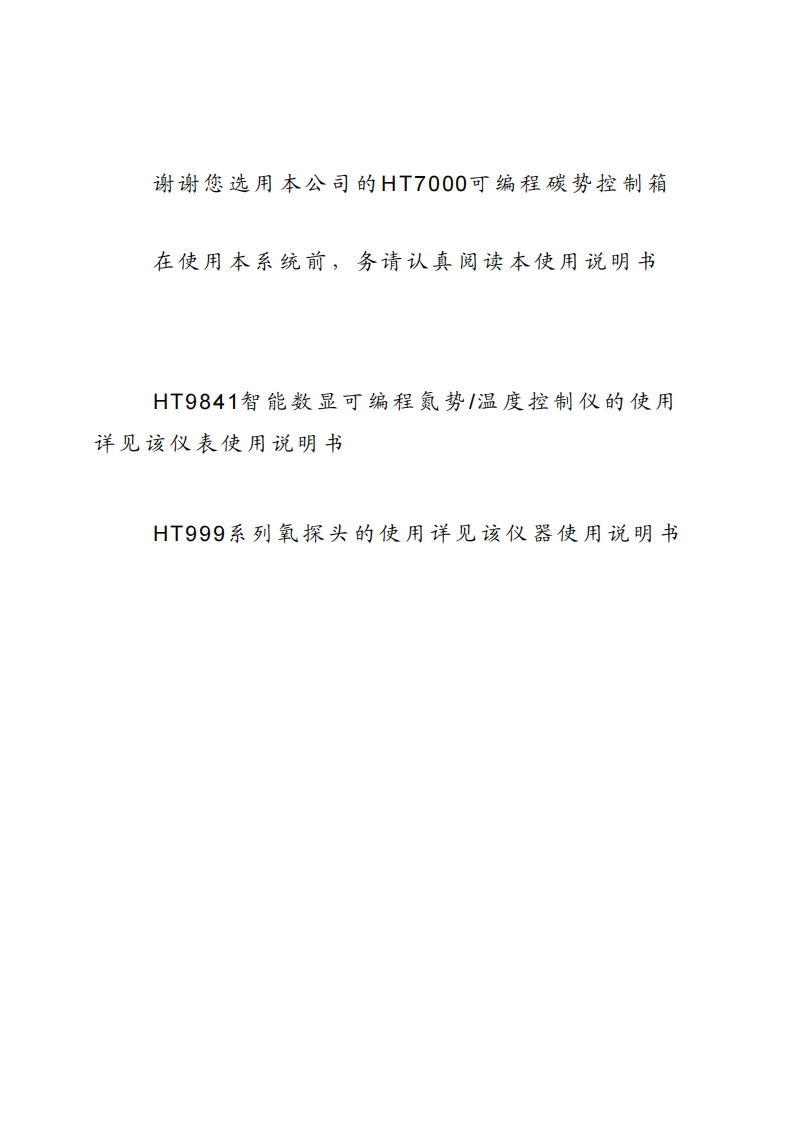 谢谢您选用本公司的HT7000可编程碳势控制箱

在使用本系统前，务请认真阅读本使用说明书

HT9841智能数显可编程氮势/温度控制仪的使用详见该仪表使用说明书

HT999系列氧探头的使用详见该仪器使用说明书